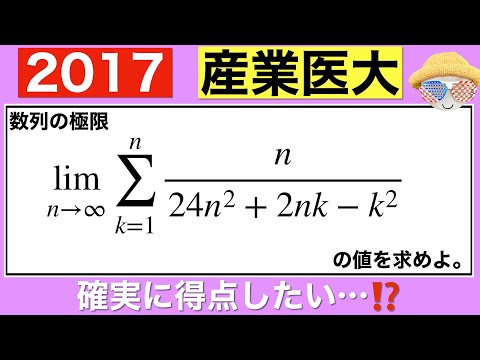 2017

産業医大

数列の極限

$\lim_{n \to \infty} \sum_{k=1}^{n} \frac{n}{24n^2 + 2nk - k^2}$

の値を求めよ。

確実に得点したい…⁉